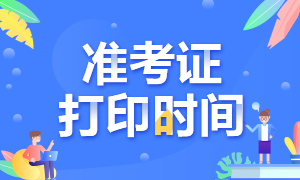 准考证
打印时间